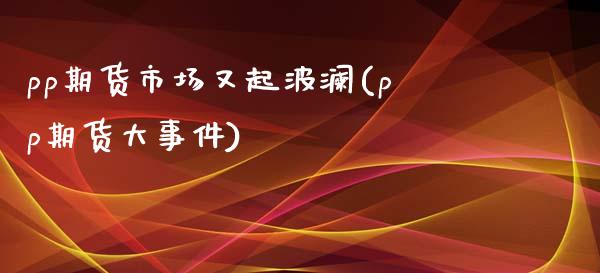 pp期货市场又起波澜(pp期货大事件)